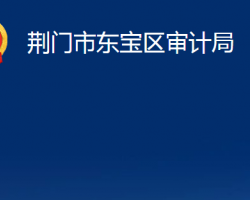 荆门市东宝区审计局